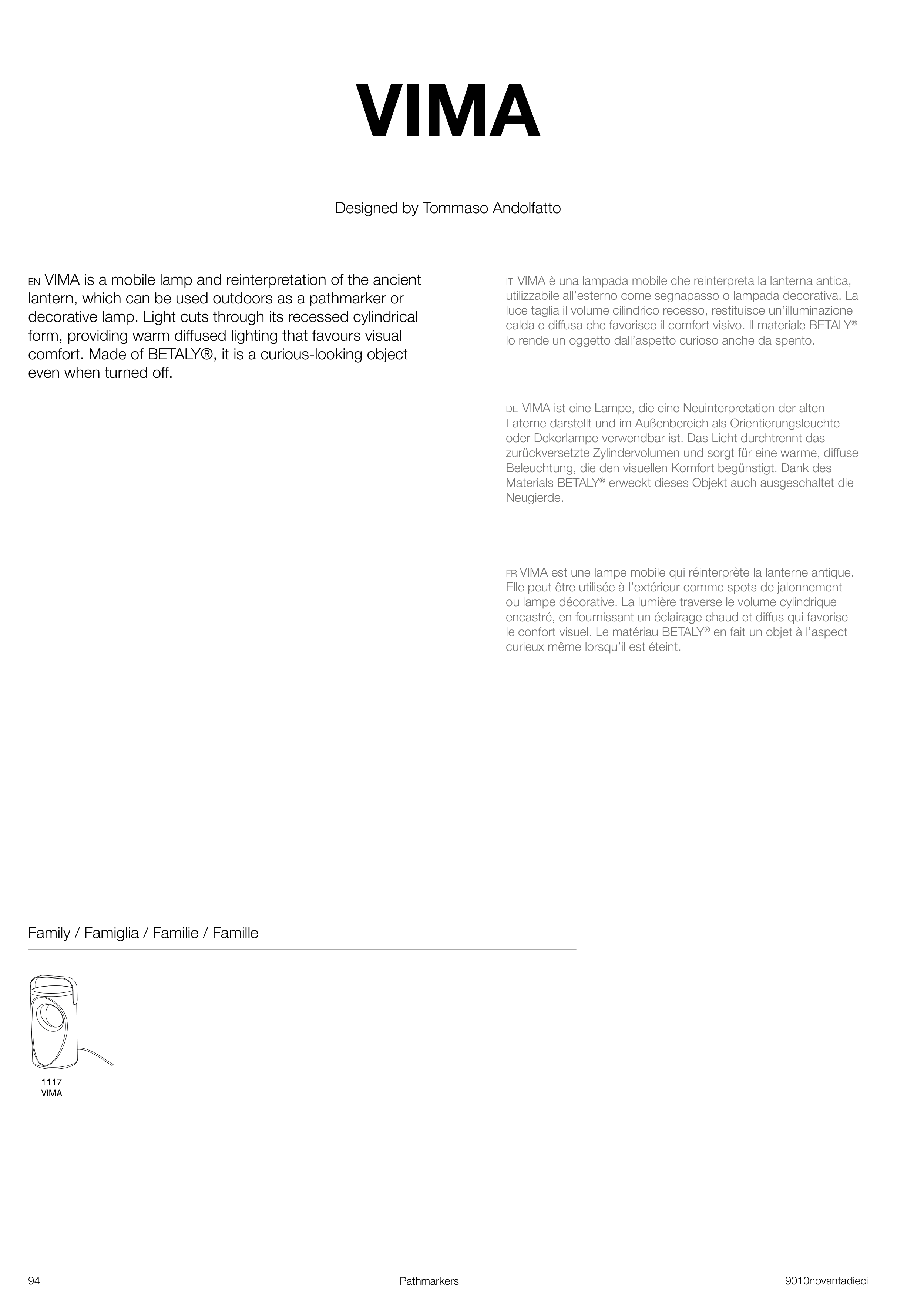 VIMA

Designed by Tommaso Andolfatto

EN VIMA is a mobile lamp and reinterpretation of the ancient lantern, which can be used outdoors as a pathmarker or decorative lamp. Light cuts through its recessed cylindrical form, providing warm diffused lighting that favours visual comfort. Made of BETALY®, it is a curious-looking object even when turned off.

IT VIMA è una lampada mobile che reinterpreta la lanterna antica, utilizzabile all'esterno come segnapasso o lampada decorativa. La luce taglia il volume cilindrico recesso, restituisce un'illuminazione calda e diffusa che favorisce il comfort visivo. Il materiale BETALY® lo rende un oggetto dall'aspetto curioso anche da spento.

DE VIMA ist eine Lampe, die eine Neuinterpretation der alten Laterne darstellt und im Außenbereich als Orientierungsleuchte oder Dekorlampe verwendbar ist. Das Licht durchtrennt das zurückversetzte Zylindervolumen und sorgt für eine warme, diffuse Beleuchtung, die den visuellen Komfort begünstigt. Dank des Materials BETALY® erweckt dieses Objekt auch ausgeschaltet die Neugierde.

FR VIMA est une lampe mobile qui réinterprète la lanterne antique. Elle peut être utilisée à l'extérieur comme spots de jalonnement ou lampe décorative. La lumière traverse le volume cylindrique encastré, en fournissant un éclairage chaud et diffus qui favorise le confort visuel. Le matériau BETALY® en fait un objet à l'aspect curieux même lorsqu'il est éteint.

Family / Famiglia / Familie / Famille

1117
VIMA

94 Pathmarkers 9010novantadieci